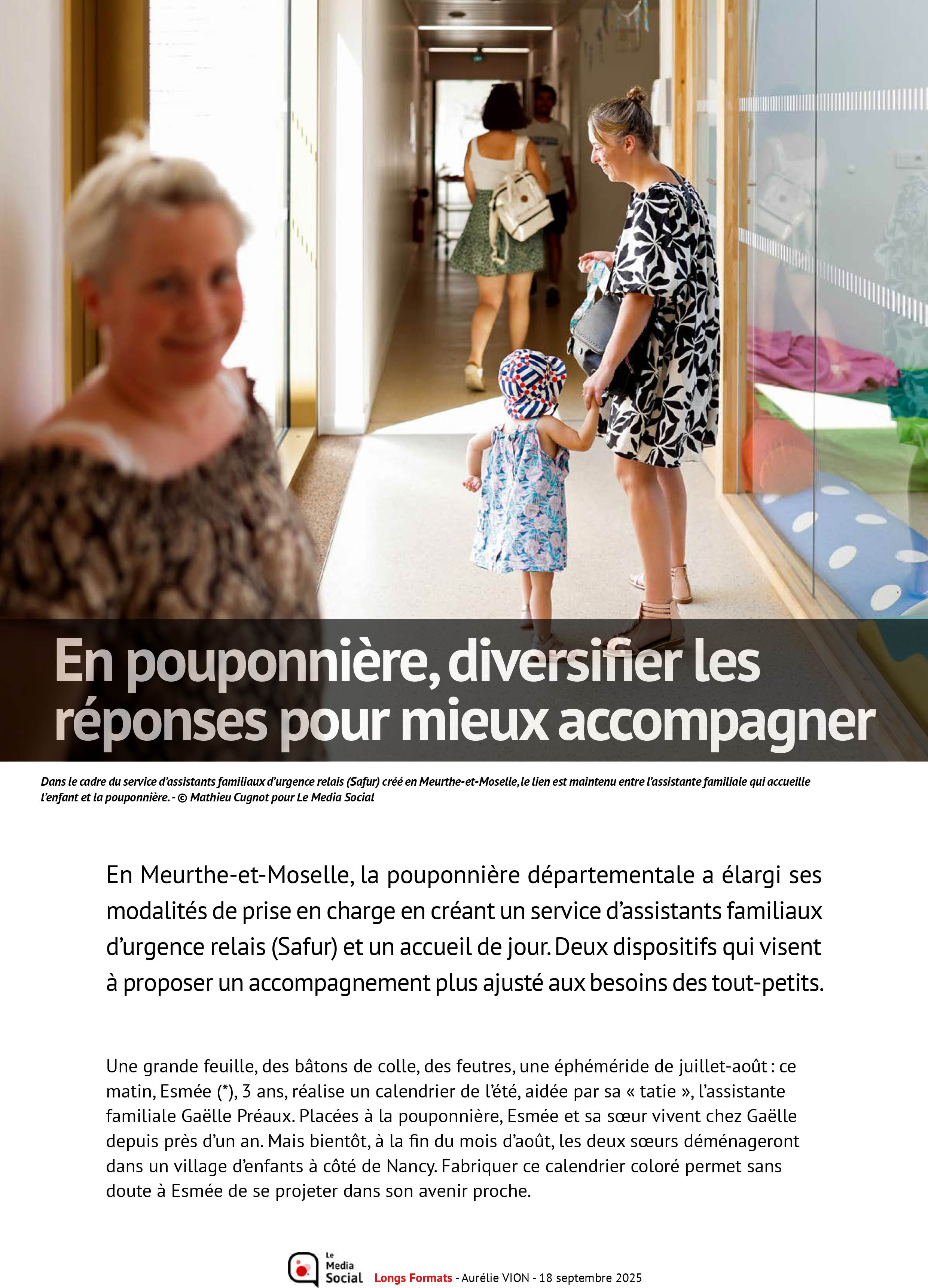 En pouponnière, diversifier les réponses pour mieux accompagner

Dans le cadre du service d'assistants familiaux d'urgence relais (Safur) créé en Meurthe-et-Moselle, le lien est maintenu entre l'assistante familiale qui accueille l'enfant et la pouponnière. - © Mathieu Cugnot pour Le Media Social

En Meurthe-et-Moselle, la pouponnière départementale a élargi ses modalités de prise en charge en créant un service d'assistants familiaux d'urgence relais (Safur) et un accueil de jour. Deux dispositifs qui visent à proposer un accompagnement plus ajusté aux besoins des tout-petits.

Une grande feuille, des bâtons de colle, des feutres, une éphéméride de juillet-août : ce matin, Esmée (*), 3 ans, réalise un calendrier de l'été, aidée par sa « tatie », l'assistante familiale Gaëlle Préaux. Placées à la pouponnière, Esmée et sa sœur vivent chez Gaëlle depuis près d'un an. Mais bientôt, à la fin du mois d'août, les deux sœurs déménageront dans un village d'enfants à côté de Nancy. Fabriquer ce calendrier coloré permet sans doute à Esmée de se projeter dans son avenir proche.

Le Media Social Longs Formats - Aurélie VION - 18 septembre 2025